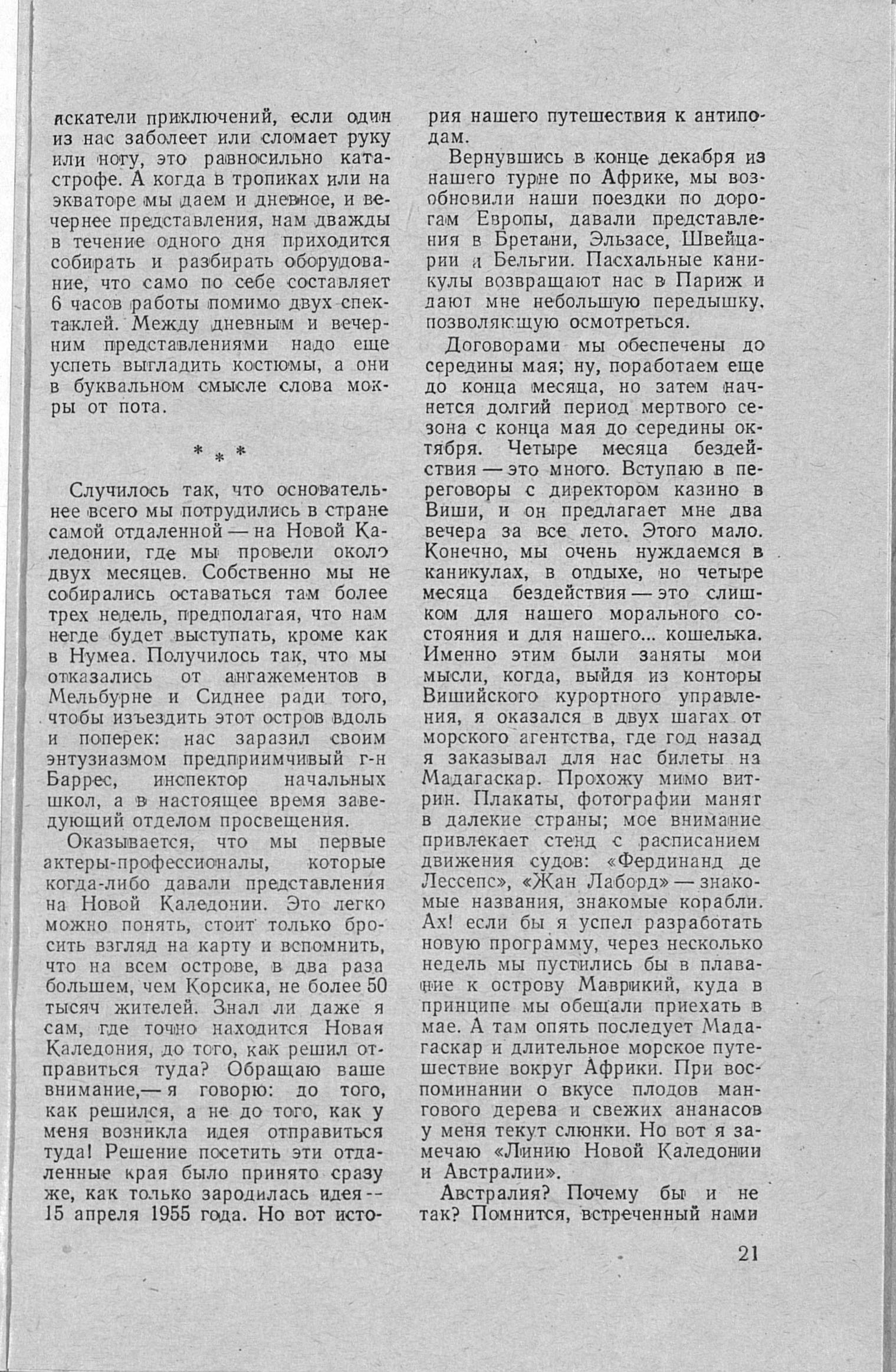 искатели приключений, если один из нас заболеет или сломает руку или ногу, это равносильно катастрофе. А когда в тропиках или на экваторе мы даем и дневное, и вечернее представления, нам дважды в течение одного дня приходится собирать и разбирать оборудование, что само по себе составляет 6 часов работы помимо двух спектаклей. Между дневным и вечерним представлениями надо еще успеть выгладить костюмы, а они в буквальном смысле слова мокры от пота.

* * *

Случилось так, что основательнее всего мы потрудились в стране самой отдаленной — на Новой Каледонии, где мы провели около двух месяцев. Собственно мы не собирались оставаться там более трех недель, предполагая, что нам негде будет выступать, кроме как в Нумеа. Получилось так, что мы отказались от ангажементов в Мельбурне и Сиднее ради того, чтобы изъездить этот остров вдоль и поперек: нас заразил своим энтузиазмом предприимчивый г-н Баррес, инспектор начальных школ, а в настоящее время заведующий отделом просвещения.

Оказывается, что мы первые актеры-профессионалы, которые когда-либо давали представления на Новой Каледонии. Это легко можно понять, стоит только бросить взгляд на карту и вспомнить, что на всем острове, в два раза большем, чем Корсика, не более 50 тысяч жителей. Знал ли даже я сам, где точно находится Новая Каледония, до того, как решил отправиться туда? Обращаю ваше внимание,— я говорю: до того, как решился, а не до того, как у меня возникла идея отправиться туда! Решение посетить эти отдаленные края было принято сразу же, как только зародилась идея — 15 апреля 1955 года. Но вот история нашего путешествия к антиподам.

Вернувшись в конце декабря из нашего турне по Африке, мы возобновили наши поездки по дорогам Европы, давали представления в Бретани, Эльзасе, Швейцарии и Бельгии. Пасхальные каникулы возвращают нас в Париж и дают мне небольшую передышку, позволяющую осмотреться.

Договорами мы обеспечены до середины мая; ну, поработаем еще до конца месяца, но затем начнется долгий период мертвого сезона с конца мая до середины октября. Четыре месяца бездействия — это много. Вступаю в переговоры с директором казино в Виши, и он предлагает мне два вечера за все лето. Этого мало. Конечно, мы очень нуждаемся в каникулах, в отдыхе, но четыре месяца бездействия — это слишком для нашего морального состояния и для нашего... кошелька. Именно этим были заняты мои мысли, когда, выйдя из конторы Вишийского курортного управления, я оказался в двух шагах от морского агентства, где год назад я заказывал для нас билеты на Мадагаскар. Прохожу мимо витрин. Плакаты, фотографии манят в далекие страны; мое внимание привлекает стенд с расписанием движения судов: «Фердинанд де Лессепс», «Жан Лаборд» — знакомые названия, знакомые корабли. Ах! если бы я успел разработать новую программу, через несколько недель мы пустились бы в плавание к острову Маврикий, куда в принципе мы обещали приехать в мае. А там опять последует Мадагаскар и длительное морское путешествие вокруг Африки. При воспоминании о вкусе плодов мангового дерева и свежих ананасов у меня текут слюнки. Но вот я замечаю «Линию Новой Каледонии и Австралии».

Австралия? Почему бы и не так? Помнится, встреченный нами

21